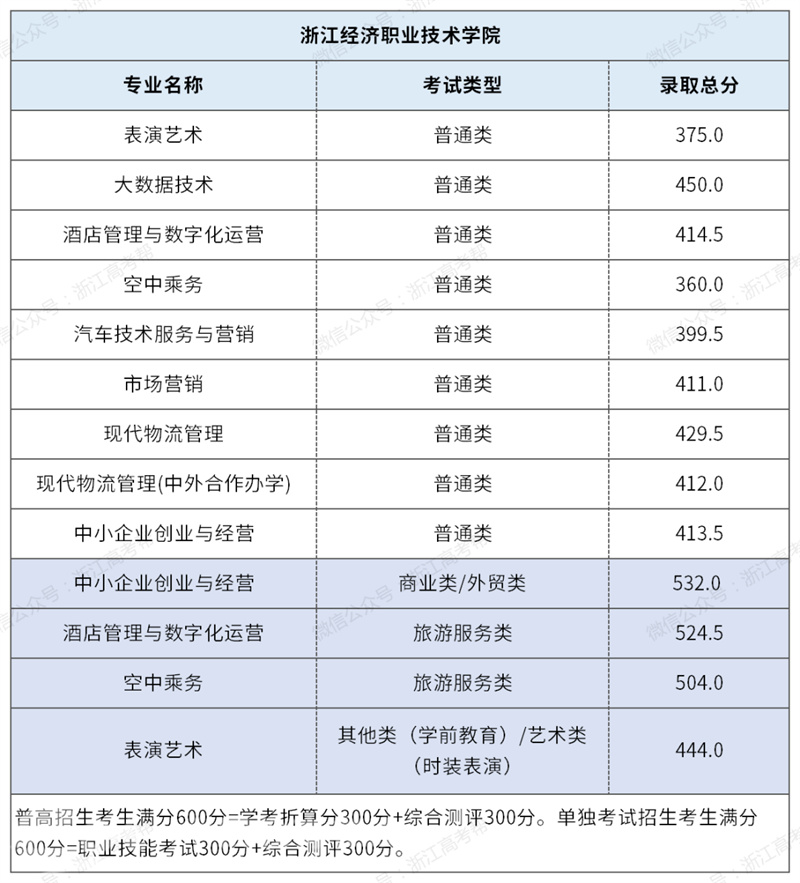 浙江经济职业技术学院

| 专业名称 | 考试类型 | 录取总分 |
|---|---|---|
| 表演艺术 | 普通类 | 375.0 |
| 大数据技术 | 普通类 | 450.0 |
| 酒店管理与数字化运营 | 普通类 | 414.5 |
| 空中乘务 | 普通类 | 360.0 |
| 汽车技术服务与营销 | 普通类 | 399.5 |
| 市场营销 | 普通类 | 411.0 |
| 现代物流管理 | 普通类 | 429.5 |
| 现代物流管理(中外合作办学) | 普通类 | 412.0 |
| 中小企业创业与经营 | 普通类 | 413.5 |
| 中小企业创业与经营 | 商业类/外贸类 | 532.0 |
| 酒店管理与数字化运营 | 旅游服务类 | 524.5 |
| 空中乘务 | 旅游服务类 | 504.0 |
| 表演艺术 | 其他类（学前教育）/艺术类（时装表演） | 444.0 |

普高招生考生满分600分=学考折算分300分+综合测评300分。单独考试招生考生满分600分=职业技能考试300分+综合测评300分。

微信公众号：浙江高考帮